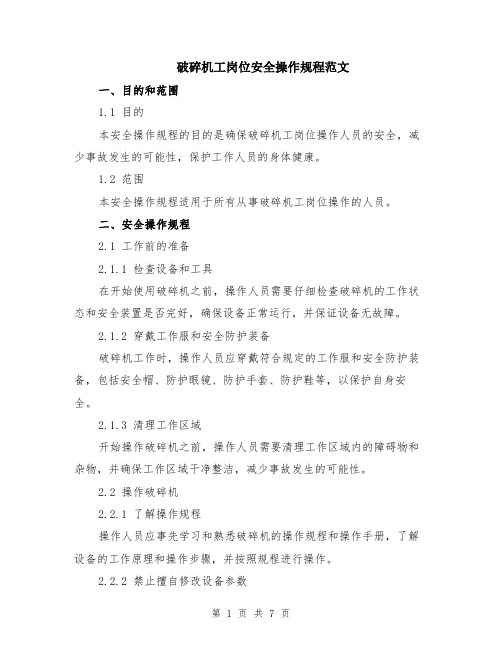 破碎机工岗位安全操作规程范文

一、目的和范围

1.1 目的

本安全操作规程的目的是确保破碎机工岗位操作人员的安全，减少事故发生的可能性，保护工作人员的身体健康。

1.2 范围

本安全操作规程适用于所有从事破碎机工岗位操作的人员。

二、安全操作规程

2.1 工作前的准备

2.1.1 检查设备和工具

在开始使用破碎机之前，操作人员需要仔细检查破碎机的工作状态和安全装置是否完好，确保设备正常运行，并保证设备无故障。

2.1.2 穿戴工作服和安全防护装备

破碎机工作时，操作人员应穿戴符合规定的工作服和安全防护装备，包括安全帽、防护眼镜、防护手套、防护鞋等，以保护自身安全。

2.1.3 清理工作区域

开始操作破碎机之前，操作人员需要清理工作区域内的障碍物和杂物，并确保工作区域干净整洁，减少事故发生的可能性。

2.2 操作破碎机

2.2.1 了解操作规程

操作人员应事先学习和熟悉破碎机的操作规程和操作手册，了解设备的工作原理和操作步骤，并按照规程进行操作。

2.2.2 禁止擅自修改设备参数

第 1 页 共 7 页